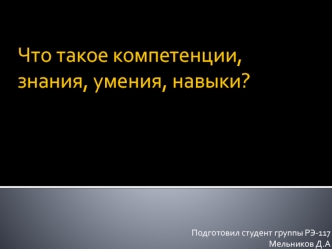 Что такое компетенции, знания, умения, навыки?

Подготовил студент группы РЭ-117
Мельников Д.А